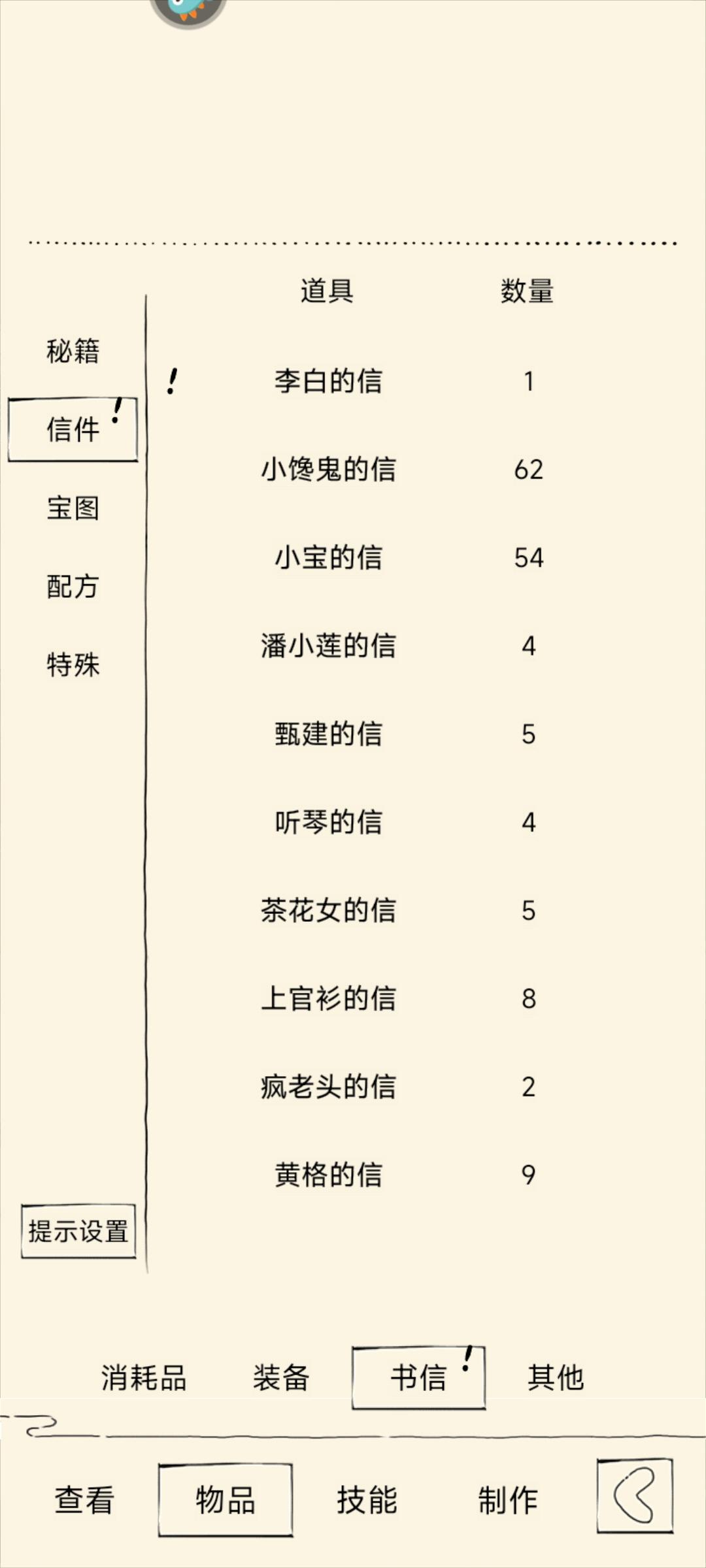 秘籍
信件 !
宝图
配方
特殊
提示设置

| 道具 | 数量 |
|---|---|
| ! 李白的信 | 1 |
| 小馋鬼的信 | 62 |
| 小宝的信 | 54 |
| 潘小莲的信 | 4 |
| 甄建的信 | 5 |
| 听琴的信 | 4 |
| 茶花女的信 | 5 |
| 上官衫的信 | 8 |
| 疯老头的信 | 2 |
| 黄格的信 | 9 |

消耗品　装备　书信 !　其他

查看　物品　技能　制作